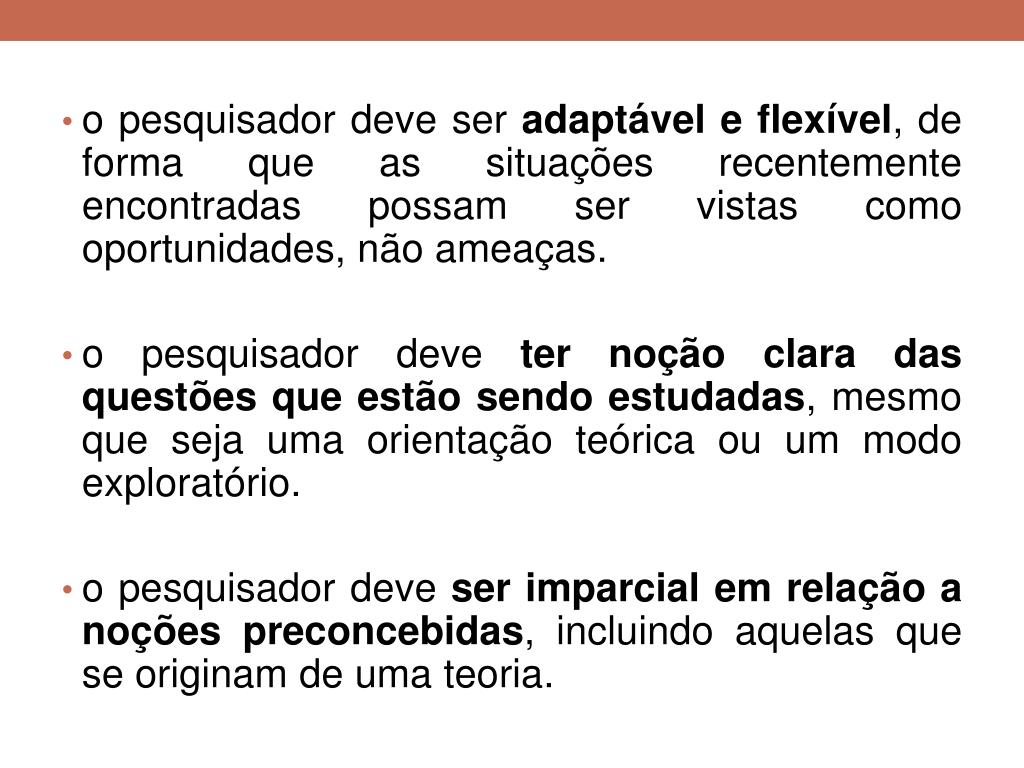 • o pesquisador deve ser adaptável e flexível, de forma que as situações recentemente encontradas possam ser vistas como oportunidades, não ameaças.

• o pesquisador deve ter noção clara das questões que estão sendo estudadas, mesmo que seja uma orientação teórica ou um modo exploratório.

• o pesquisador deve ser imparcial em relação a noções preconcebidas, incluindo aquelas que se originam de uma teoria.